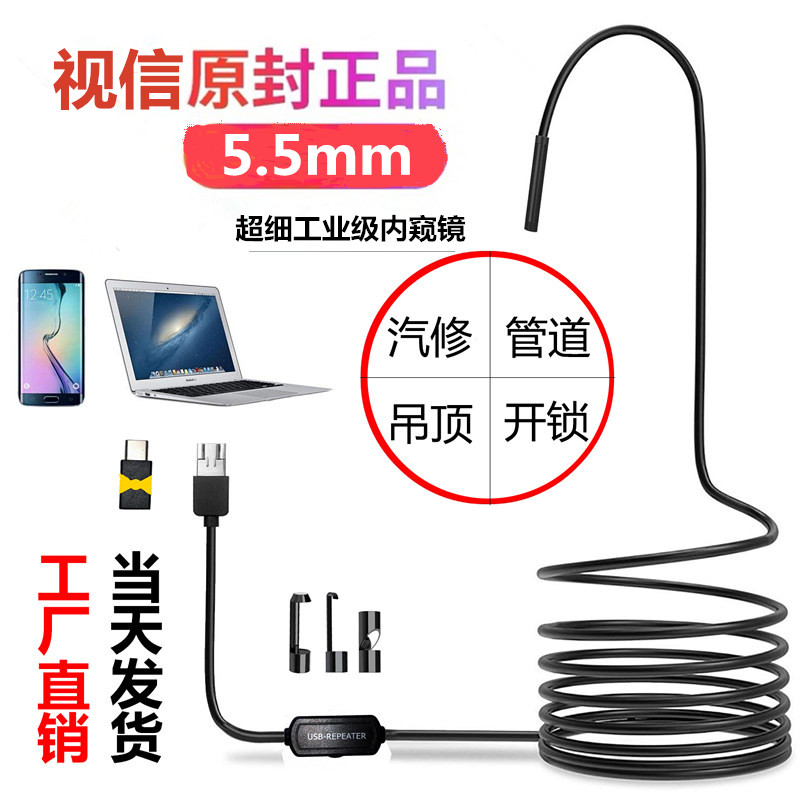 视信原封正品

5.5mm

超细工业级内窥镜

12:45

汽修 管道
吊顶 开锁

工厂直销

当天发货

USB-REPEATER